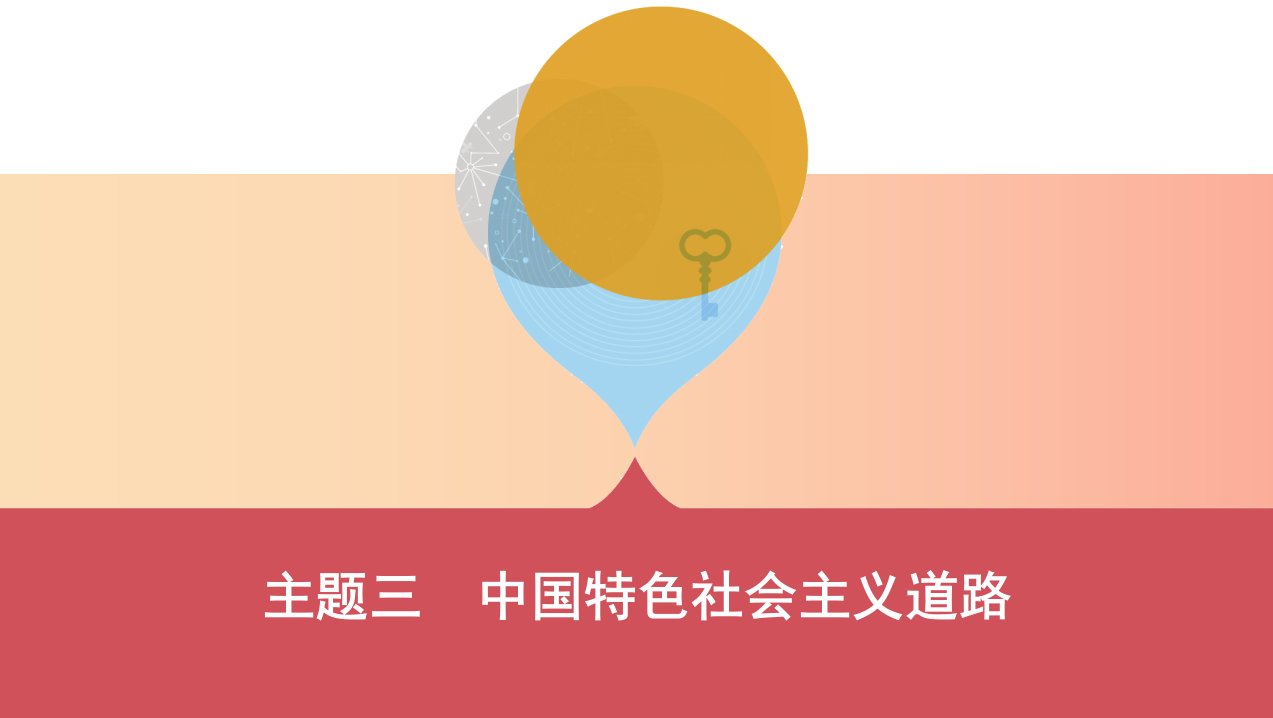 主题三　中国特色社会主义道路